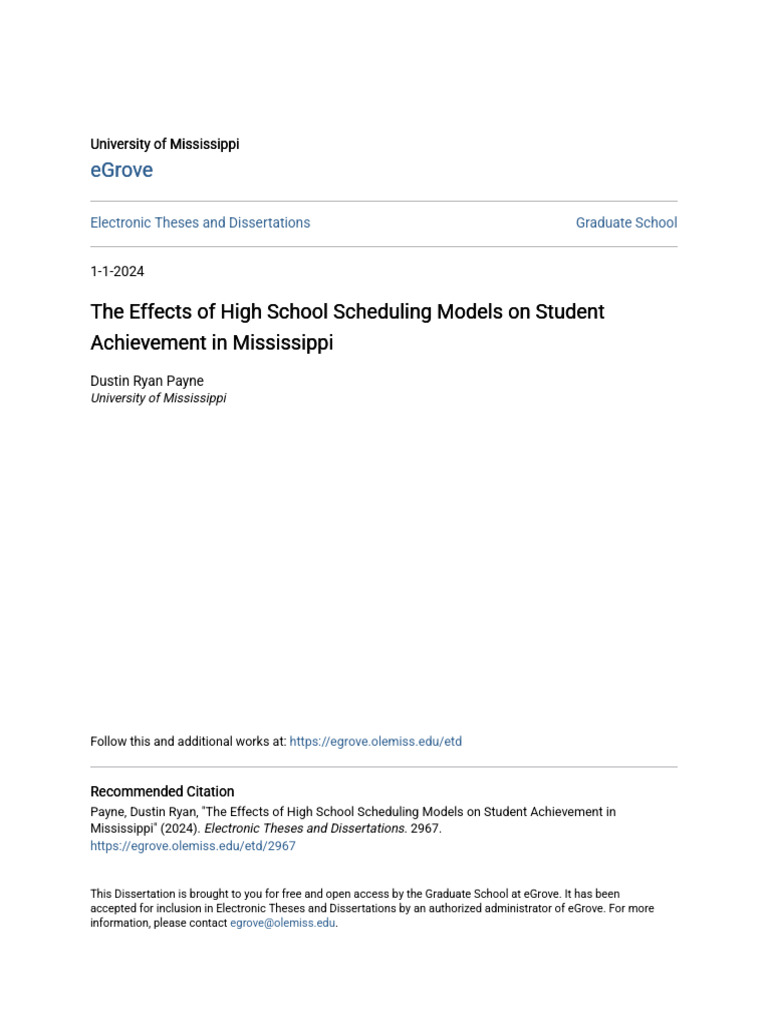 University of Mississippi

eGrove

Electronic Theses and Dissertations

Graduate School

1-1-2024

The Effects of High School Scheduling Models on Student Achievement in Mississippi

Dustin Ryan Payne
University of Mississippi

Follow this and additional works at: https://egrove.olemiss.edu/etd

Recommended Citation
Payne, Dustin Ryan, "The Effects of High School Scheduling Models on Student Achievement in Mississippi" (2024). Electronic Theses and Dissertations. 2967.
https://egrove.olemiss.edu/etd/2967

This Dissertation is brought to you for free and open access by the Graduate School at eGrove. It has been accepted for inclusion in Electronic Theses and Dissertations by an authorized administrator of eGrove. For more information, please contact egrove@olemiss.edu.